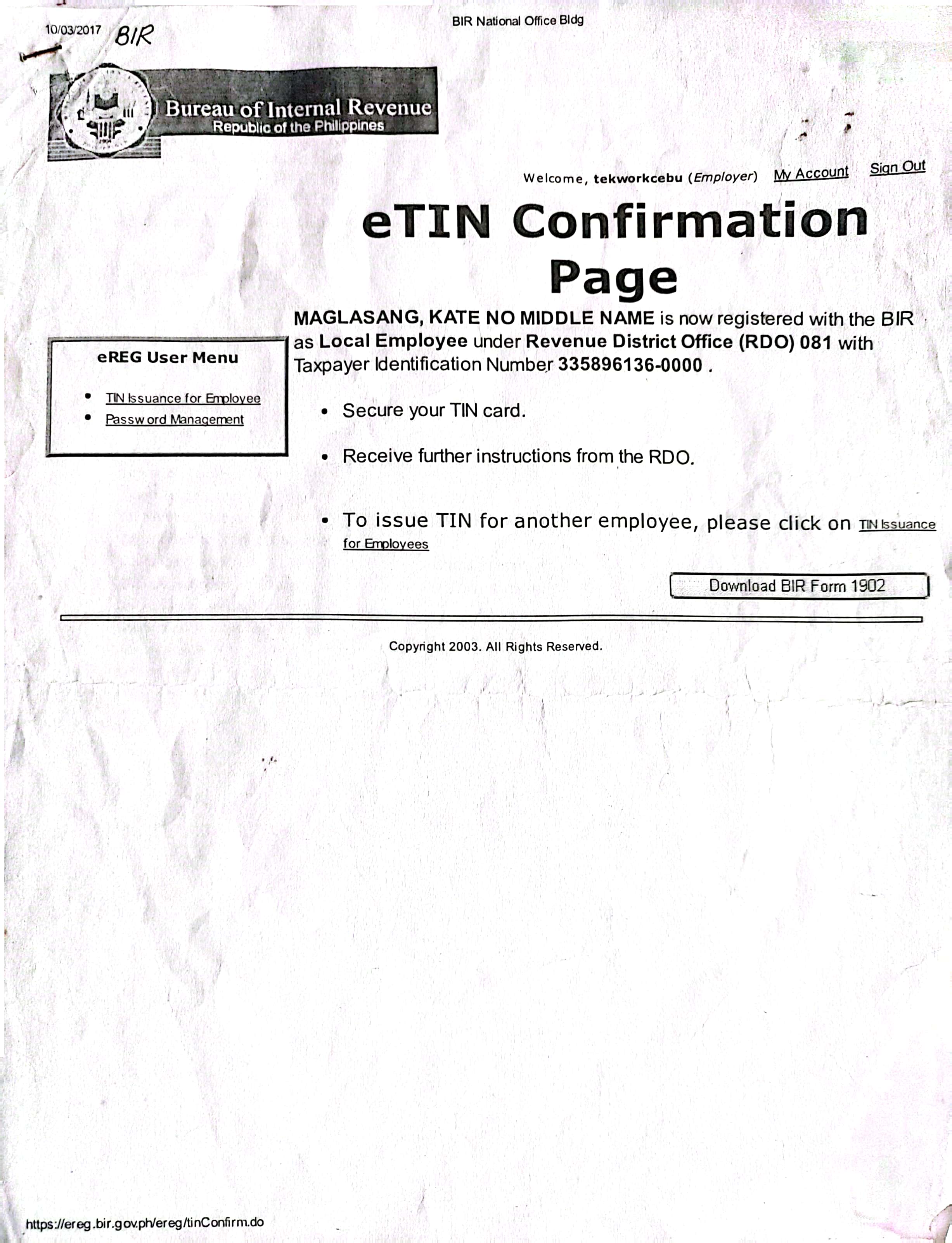 10/03/2017 BIR

BIR National Office Bldg

Bureau of Internal Revenue
Republic of the Philippines

Welcome, tekworkcebu (Employer) My Account Sign Out

eTIN Confirmation Page

eREG User Menu

- TIN Issuance for Employee
- Password Management

MAGLASANG, KATE NO MIDDLE NAME is now registered with the BIR as Local Employee under Revenue District Office (RDO) 081 with Taxpayer Identification Number 335896136-0000 .

- Secure your TIN card.
- Receive further instructions from the RDO.
- To issue TIN for another employee, please click on TIN Issuance for Employees

Download BIR Form 1902

Copyright 2003. All Rights Reserved.

https://ereg.bir.gov.ph/ereg/tinConfirm.do